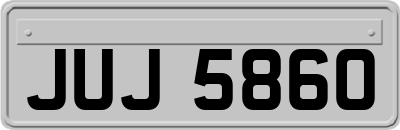 JUJ 5860